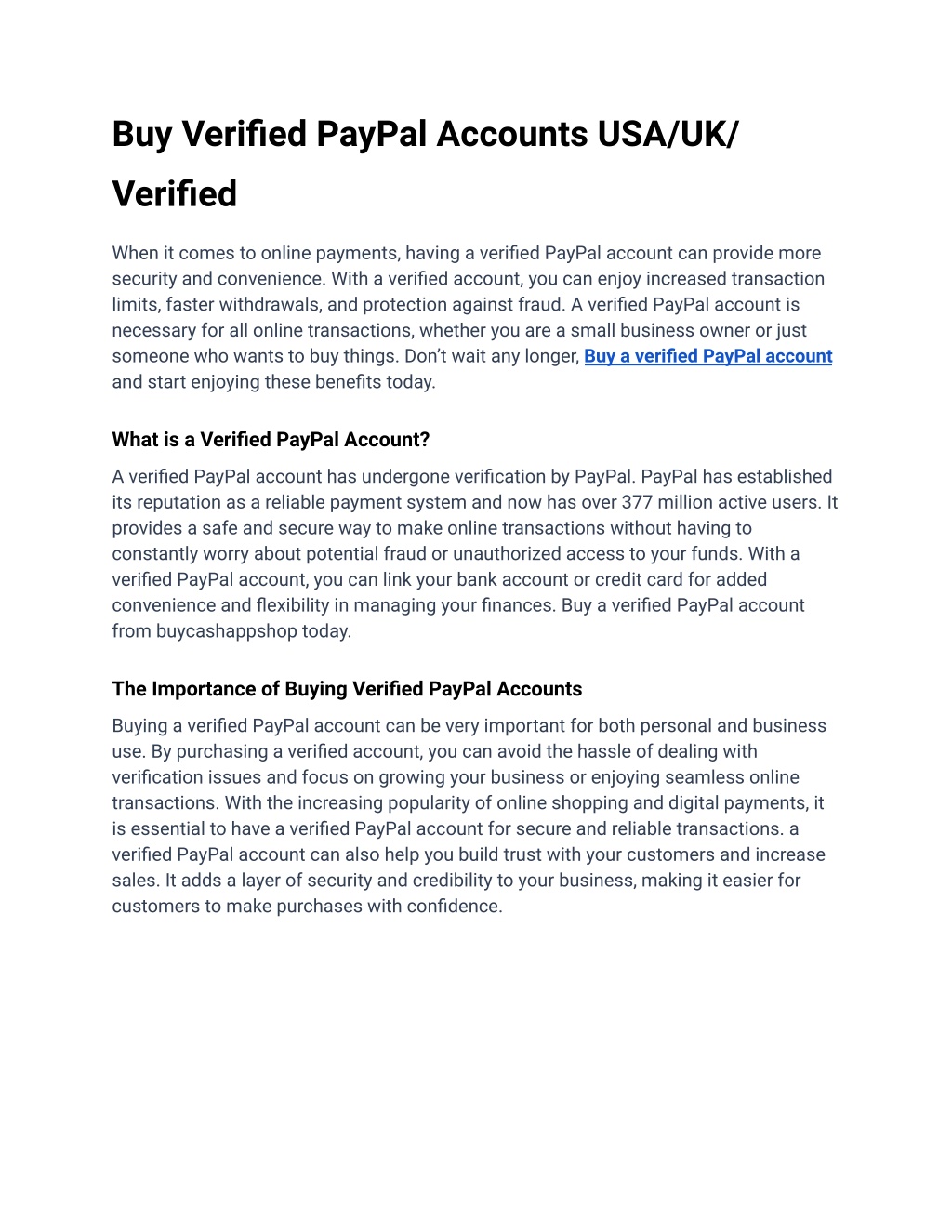 Buy Verified PayPal Accounts USA/UK/ Verified

When it comes to online payments, having a verified PayPal account can provide more security and convenience. With a verified account, you can enjoy increased transaction limits, faster withdrawals, and protection against fraud. A verified PayPal account is necessary for all online transactions, whether you are a small business owner or just someone who wants to buy things. Don't wait any longer, Buy a verified PayPal account and start enjoying these benefits today.

What is a Verified PayPal Account?

A verified PayPal account has undergone verification by PayPal. PayPal has established its reputation as a reliable payment system and now has over 377 million active users. It provides a safe and secure way to make online transactions without having to constantly worry about potential fraud or unauthorized access to your funds. With a verified PayPal account, you can link your bank account or credit card for added convenience and flexibility in managing your finances. Buy a verified PayPal account from buycashappshop today.

The Importance of Buying Verified PayPal Accounts

Buying a verified PayPal account can be very important for both personal and business use. By purchasing a verified account, you can avoid the hassle of dealing with verification issues and focus on growing your business or enjoying seamless online transactions. With the increasing popularity of online shopping and digital payments, it is essential to have a verified PayPal account for secure and reliable transactions. a verified PayPal account can also help you build trust with your customers and increase sales. It adds a layer of security and credibility to your business, making it easier for customers to make purchases with confidence.